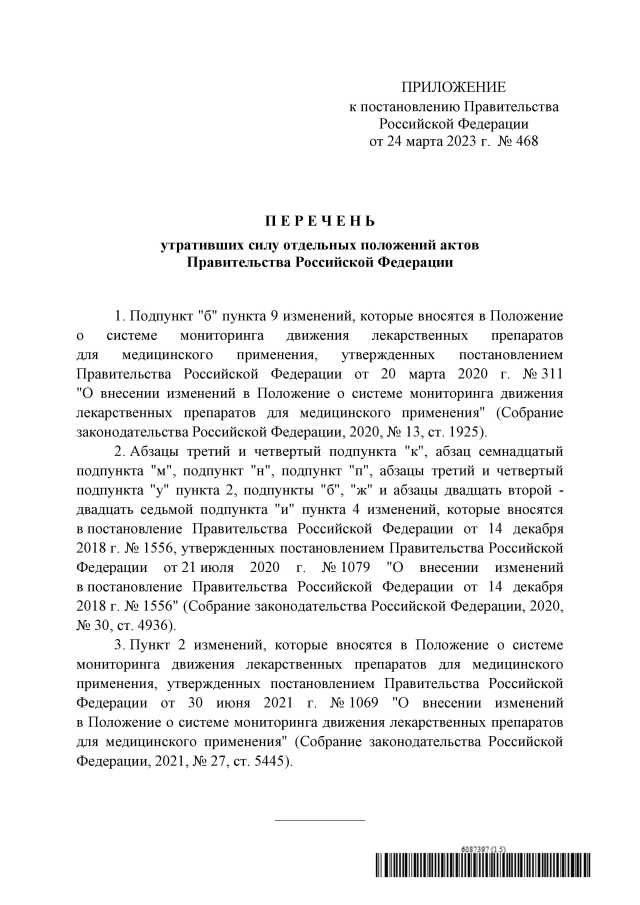 ПРИЛОЖЕНИЕ
к постановлению Правительства
Российской Федерации
от 24 марта 2023 г. № 468

П Е Р Е Ч Е Н Ь
утративших силу отдельных положений актов
Правительства Российской Федерации

1. Подпункт "б" пункта 9 изменений, которые вносятся в Положение о системе мониторинга движения лекарственных препаратов для медицинского применения, утвержденных постановлением Правительства Российской Федерации от 20 марта 2020 г. № 311 "О внесении изменений в Положение о системе мониторинга движения лекарственных препаратов для медицинского применения" (Собрание законодательства Российской Федерации, 2020, № 13, ст. 1925).

2. Абзацы третий и четвертый подпункта "к", абзац семнадцатый подпункта "м", подпункт "н", подпункт "п", абзацы третий и четвертый подпункта "у" пункта 2, подпункты "б", "ж" и абзацы двадцать второй - двадцать седьмой подпункта "и" пункта 4 изменений, которые вносятся в постановление Правительства Российской Федерации от 14 декабря 2018 г. № 1556, утвержденных постановлением Правительства Российской Федерации от 21 июля 2020 г. № 1079 "О внесении изменений в постановление Правительства Российской Федерации от 14 декабря 2018 г. № 1556" (Собрание законодательства Российской Федерации, 2020, № 30, ст. 4936).

3. Пункт 2 изменений, которые вносятся в Положение о системе мониторинга движения лекарственных препаратов для медицинского применения, утвержденных постановлением Правительства Российской Федерации от 30 июня 2021 г. № 1069 "О внесении изменений в Положение о системе мониторинга движения лекарственных препаратов для медицинского применения" (Собрание законодательства Российской Федерации, 2021, № 27, ст. 5445).

6087397 (1.5)